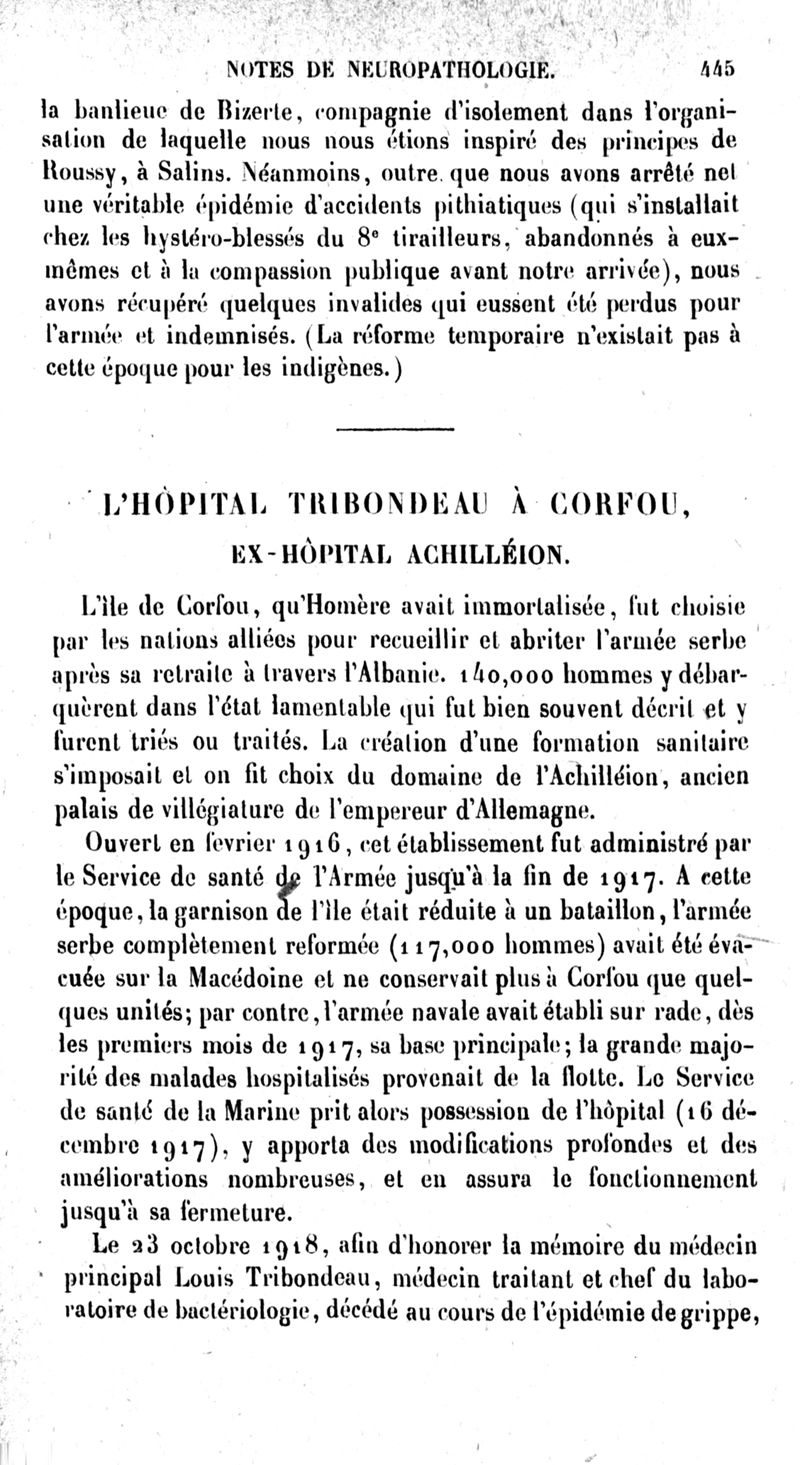 NOTES DE NEUROPATHOLOGIE. 445

la banlieue de Bizerte, compagnie d'isolement dans l'organisation de laquelle nous nous étions inspiré des principes de Roussy, à Salins. Néanmoins, outre que nous avons arrêté net une véritable épidémie d'accidents pithiatiques (qui s'installait chez les hystéro-blessés du 8e tirailleurs, abandonnés à eux-mêmes et à la compassion publique avant notre arrivée), nous avons récupéré quelques invalides qui eussent été perdus pour l'armée et indemnisés. (La réforme temporaire n'existait pas à cette époque pour les indigènes.)

L'HÔPITAL TRIBONDEAU À CORFOU,
EX-HÔPITAL ACHILLÉION.

L'île de Corfou, qu'Homère avait immortalisée, fut choisie par les nations alliées pour recueillir et abriter l'armée serbe après sa retraite à travers l'Albanie. 140,000 hommes y débarquèrent dans l'état lamentable qui fut bien souvent décrit et y furent triés ou traités. La création d'une formation sanitaire s'imposait et on fit choix du domaine de l'Achilléion, ancien palais de villégiature de l'empereur d'Allemagne.

Ouvert en février 1916, cet établissement fut administré par le Service de santé de l'Armée jusqu'à la fin de 1917. A cette époque, la garnison de l'île était réduite à un bataillon, l'armée serbe complètement reformée (117,000 hommes) avait été évacuée sur la Macédoine et ne conservait plus à Corfou que quelques unités; par contre, l'armée navale avait établi sur rade, dès les premiers mois de 1917, sa base principale; la grande majorité des malades hospitalisés provenait de la flotte. Le Service de santé de la Marine prit alors possession de l'hôpital (16 décembre 1917), y apporta des modifications profondes et des améliorations nombreuses, et en assura le fonctionnement jusqu'à sa fermeture.

Le 23 octobre 1918, afin d'honorer la mémoire du médecin principal Louis Tribondeau, médecin traitant et chef du laboratoire de bactériologie, décédé au cours de l'épidémie de grippe,